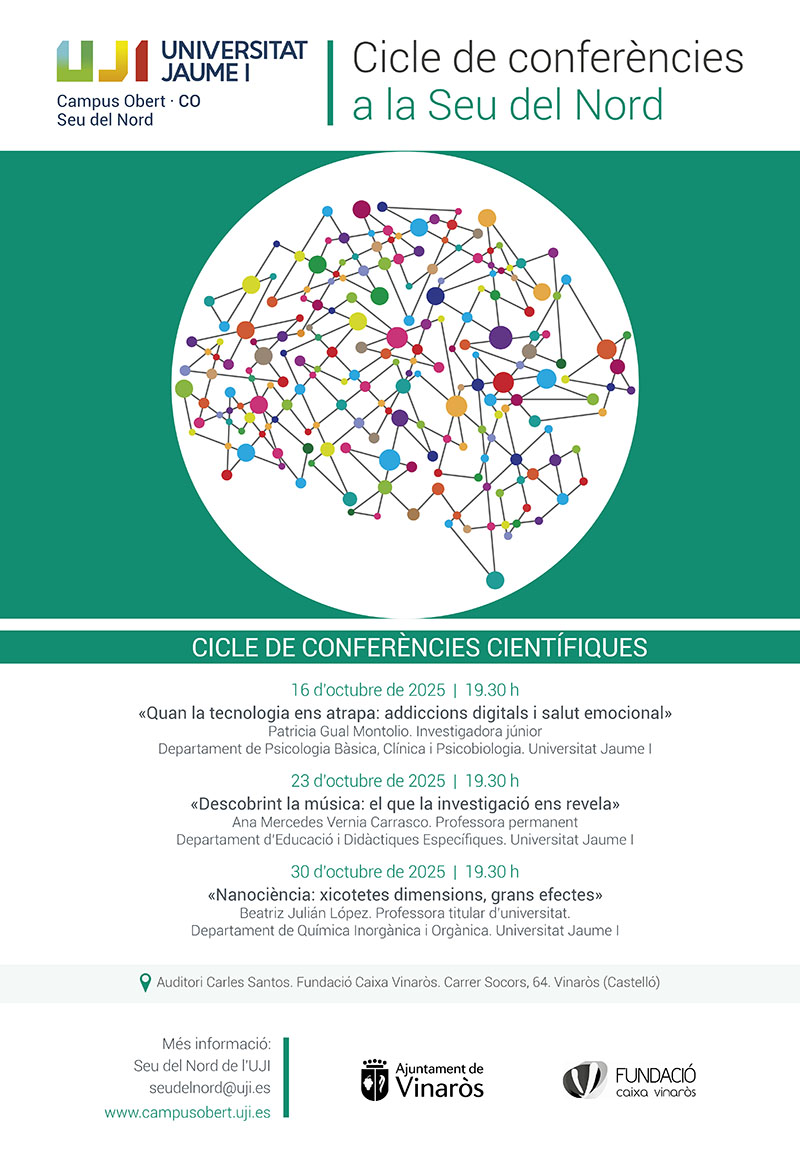 UJI UNIVERSITAT JAUME I
Campus Obert · CO
Seu del Nord

Cicle de conferències a la Seu del Nord

CICLE DE CONFERÈNCIES CIENTÍFIQUES

16 d'octubre de 2025 | 19.30 h
«Quan la tecnologia ens atrapa: addiccions digitals i salut emocional»
Patricia Gual Montolio. Investigadora júnior
Departament de Psicologia Bàsica, Clínica i Psicobiologia. Universitat Jaume I

23 d'octubre de 2025 | 19.30 h
«Descobrint la música: el que la investigació ens revela»
Ana Mercedes Vernia Carrasco. Professora permanent
Departament d'Educació i Didàctiques Específiques. Universitat Jaume I

30 d'octubre de 2025 | 19.30 h
«Nanociència: xicotetes dimensions, grans efectes»
Beatriz Julián López. Professora titular d'universitat.
Departament de Química Inorgànica i Orgànica. Universitat Jaume I

Auditori Carles Santos. Fundació Caixa Vinaròs. Carrer Socors, 64. Vinaròs (Castelló)

Més informació:
Seu del Nord de l'UJI
seudelnord@uji.es
www.campusobert.uji.es

Ajuntament de Vinaròs

FUNDACIÓ caixa vinaròs